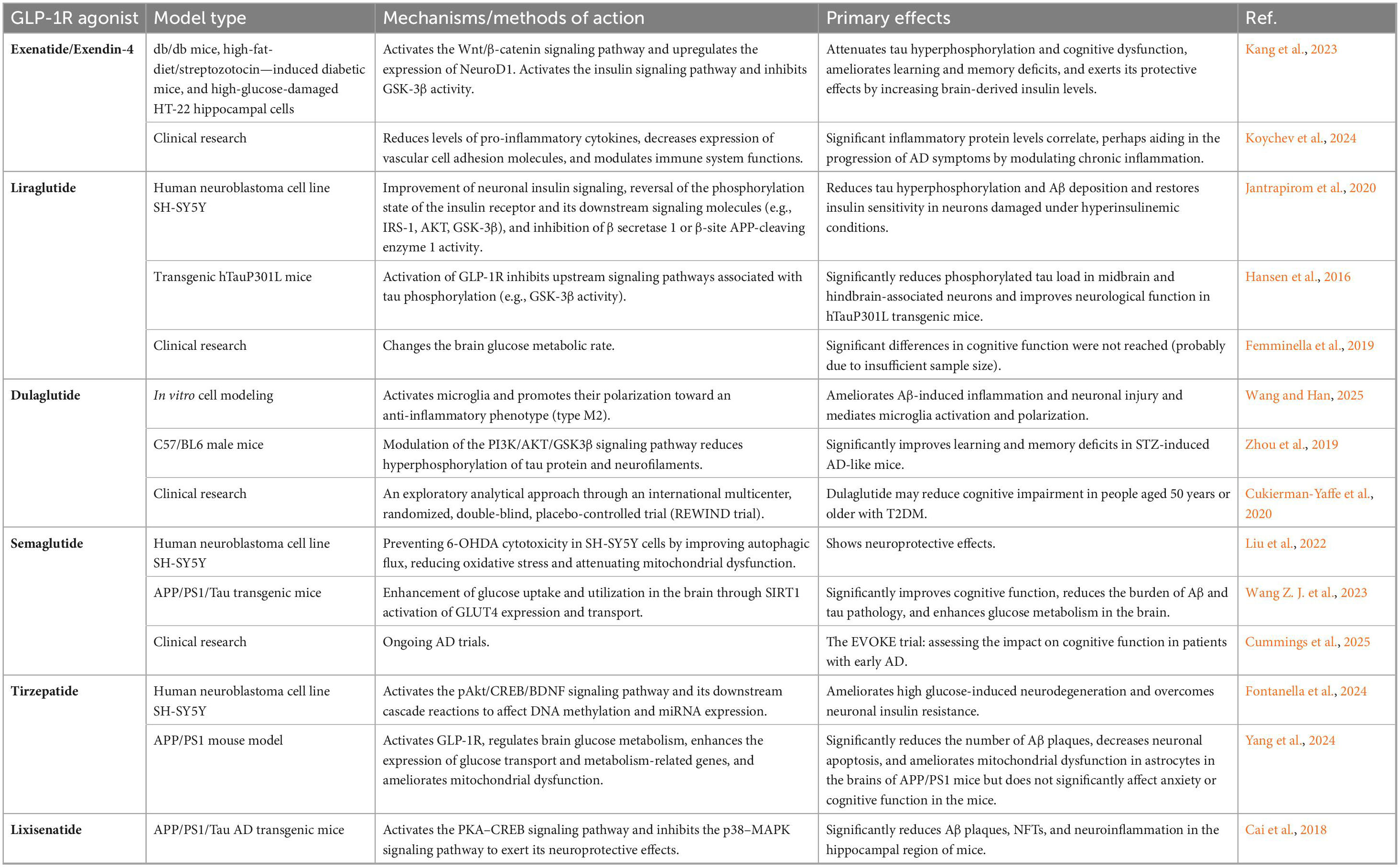 | GLP-1R agonist | Model type | Mechanisms/methods of action | Primary effects | Ref. |
|---|---|---|---|---|
| Exenatide/Exendin-4 | db/db mice, high-fat-diet/streptozotocin—induced diabetic mice, and high-glucose-damaged HT-22 hippocampal cells | Activates the Wnt/β-catenin signaling pathway and upregulates the expression of NeuroD1. Activates the insulin signaling pathway and inhibits GSK-3β activity. | Attenuates tau hyperphosphorylation and cognitive dysfunction, ameliorates learning and memory deficits, and exerts its protective effects by increasing brain-derived insulin levels. | Kang et al., 2023 |
| | Clinical research | Reduces levels of pro-inflammatory cytokines, decreases expression of vascular cell adhesion molecules, and modulates immune system functions. | Significant inflammatory protein levels correlate, perhaps aiding in the progression of AD symptoms by modulating chronic inflammation. | Koychev et al., 2024 |
| Liraglutide | Human neuroblastoma cell line SH-SY5Y | Improvement of neuronal insulin signaling, reversal of the phosphorylation state of the insulin receptor and its downstream signaling molecules (e.g., IRS-1, AKT, GSK-3β), and inhibition of β secretase 1 or β-site APP-cleaving enzyme 1 activity. | Reduces tau hyperphosphorylation and Aβ deposition and restores insulin sensitivity in neurons damaged under hyperinsulinemic conditions. | Jantrapirom et al., 2020 |
| | Transgenic hTauP301L mice | Activation of GLP-1R inhibits upstream signaling pathways associated with tau phosphorylation (e.g., GSK-3β activity). | Significantly reduces phosphorylated tau load in midbrain and hindbrain-associated neurons and improves neurological function in hTauP301L transgenic mice. | Hansen et al., 2016 |
| | Clinical research | Changes the brain glucose metabolic rate. | Significant differences in cognitive function were not reached (probably due to insufficient sample size). | Femminella et al., 2019 |
| Dulaglutide | In vitro cell modeling | Activates microglia and promotes their polarization toward an anti-inflammatory phenotype (type M2). | Ameliorates Aβ-induced inflammation and neuronal injury and mediates microglia activation and polarization. | Wang and Han, 2025 |
| | C57/BL6 male mice | Modulation of the PI3K/AKT/GSK3β signaling pathway reduces hyperphosphorylation of tau protein and neurofilaments. | Significantly improves learning and memory deficits in STZ-induced AD-like mice. | Zhou et al., 2019 |
| | Clinical research | An exploratory analytical approach through an international multicenter, randomized, double-blind, placebo-controlled trial (REWIND trial). | Dulaglutide may reduce cognitive impairment in people aged 50 years or older with T2DM. | Cukierman-Yaffe et al., 2020 |
| Semaglutide | Human neuroblastoma cell line SH-SY5Y | Preventing 6-OHDA cytotoxicity in SH-SY5Y cells by improving autophagic flux, reducing oxidative stress and attenuating mitochondrial dysfunction. | Shows neuroprotective effects. | Liu et al., 2022 |
| | APP/PS1/Tau transgenic mice | Enhancement of glucose uptake and utilization in the brain through SIRT1 activation of GLUT4 expression and transport. | Significantly improves cognitive function, reduces the burden of Aβ and tau pathology, and enhances glucose metabolism in the brain. | Wang Z. J. et al., 2023 |
| | Clinical research | Ongoing AD trials. | The EVOKE trial: assessing the impact on cognitive function in patients with early AD. | Cummings et al., 2025 |
| Tirzepatide | Human neuroblastoma cell line SH-SY5Y | Activates the pAkt/CREB/BDNF signaling pathway and its downstream cascade reactions to affect DNA methylation and miRNA expression. | Ameliorates high glucose-induced neurodegeneration and overcomes neuronal insulin resistance. | Fontanella et al., 2024 |
| | APP/PS1 mouse model | Activates GLP-1R, regulates brain glucose metabolism, enhances the expression of glucose transport and metabolism-related genes, and ameliorates mitochondrial dysfunction. | Significantly reduces the number of Aβ plaques, decreases neuronal apoptosis, and ameliorates mitochondrial dysfunction in astrocytes in the brains of APP/PS1 mice but does not significantly affect anxiety or cognitive function in the mice. | Yang et al., 2024 |
| Lixisenatide | APP/PS1/Tau AD transgenic mice | Activates the PKA–CREB signaling pathway and inhibits the p38–MAPK signaling pathway to exert its neuroprotective effects. | Significantly reduces Aβ plaques, NFTs, and neuroinflammation in the hippocampal region of mice. | Cai et al., 2018 |